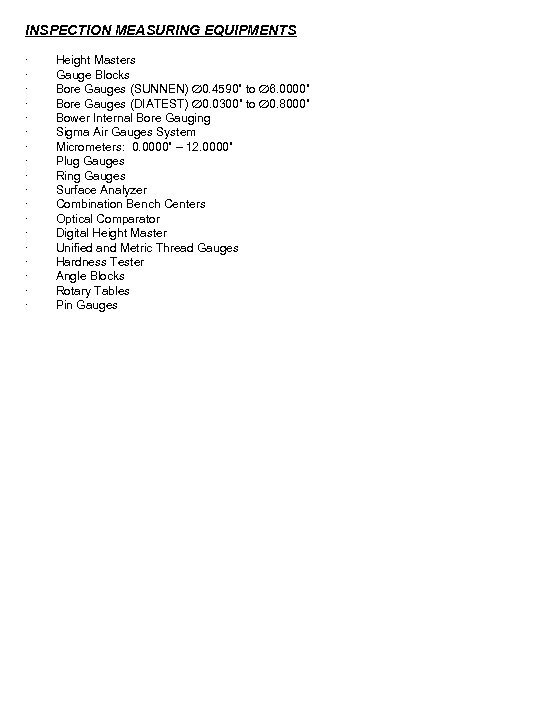 INSPECTION MEASURING EQUIPMENTS

· Height Masters
· Gauge Blocks
· Bore Gauges (SUNNEN) ∅0.4590" to ∅6.0000"
· Bore Gauges (DIATEST) ∅0.0300" to ∅0.8000"
· Bower Internal Bore Gauging
· Sigma Air Gauges System
· Micrometers: 0.0000" – 12.0000"
· Plug Gauges
· Ring Gauges
· Surface Analyzer
· Combination Bench Centers
· Optical Comparator
· Digital Height Master
· Unified and Metric Thread Gauges
· Hardness Tester
· Angle Blocks
· Rotary Tables
· Pin Gauges